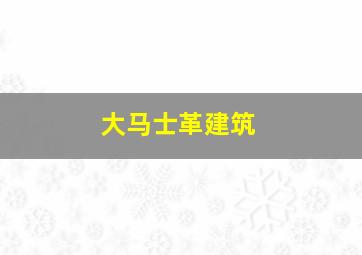 大马士革建筑